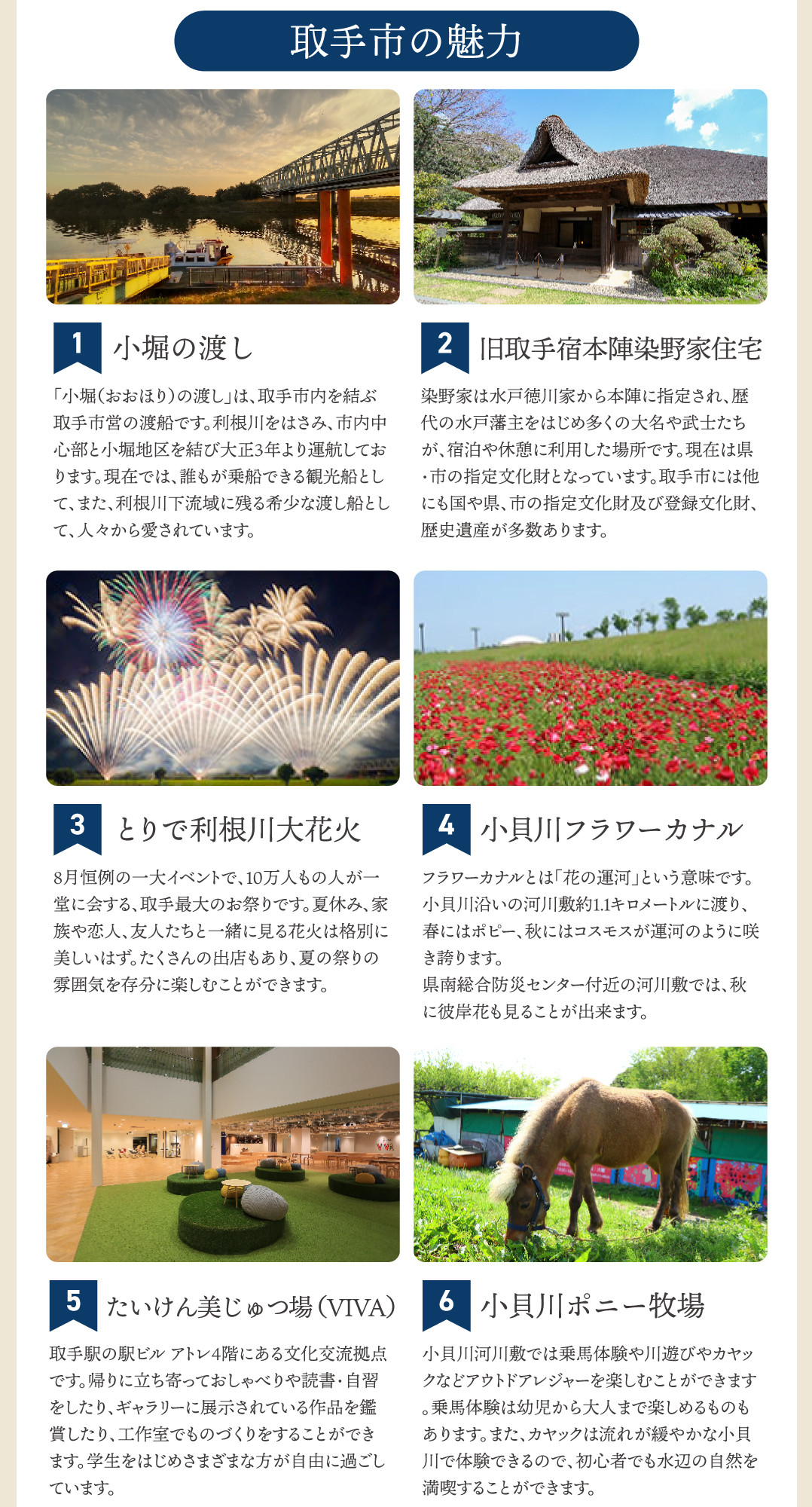 取手市の魅力

1 小堀の渡し

「小堀(おおほり)の渡し」は、取手市内を結ぶ取手市営の渡船です。利根川をはさみ、市内中心部と小堀地区を結び大正3年より運航しております。現在では、誰もが乗船できる観光船として、また、利根川下流域に残る希少な渡し船として、人々から愛されています。

2 旧取手宿本陣染野家住宅

染野家は水戸徳川家から本陣に指定され、歴代の水戸藩主をはじめ多くの大名や武士たちが、宿泊や休憩に利用した場所です。現在は県・市の指定文化財となっています。取手市には他にも国や県、市の指定文化財及び登録文化財、歴史遺産が多数あります。

3 とりで利根川大花火

8月恒例の一大イベントで、10万人もの人が一堂に会する、取手最大のお祭りです。夏休み、家族や恋人、友人たちと一緒に見る花火は格別に美しいはず。たくさんの出店もあり、夏の祭りの雰囲気を存分に楽しむことができます。

4 小貝川フラワーカナル

フラワーカナルとは「花の運河」という意味です。小貝川沿いの河川敷約1.1キロメートルに渡り、春にはポピー、秋にはコスモスが運河のように咲き誇ります。
県南総合防災センター付近の河川敷では、秋に彼岸花も見ることが出来ます。

5 たいけん美じゅつ場(VIVA)

取手駅の駅ビル アトレ4階にある文化交流拠点です。帰りに立ち寄っておしゃべりや読書・自習をしたり、ギャラリーに展示されている作品を鑑賞したり、工作室でものづくりをすることができます。学生をはじめさまざまな方が自由に過ごしています。

6 小貝川ポニー牧場

小貝川河川敷では乗馬体験や川遊びやカヤックなどアウトドアレジャーを楽しむことができます。乗馬体験は幼児から大人まで楽しめるものもあります。また、カヤックは流れが緩やかな小貝川で体験できるので、初心者でも水辺の自然を満喫することができます。